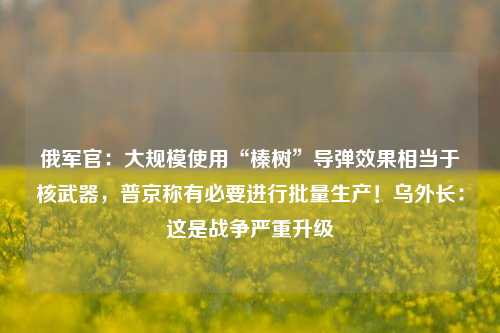 俄军官：大规模使用“榛树”导弹效果相当于核武器，普京称有必要进行批量生产！乌外长：这是战争严重升级